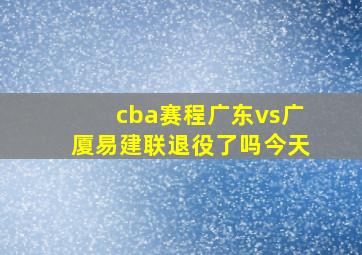 cba赛程广东vs广厦易建联退役了吗今天